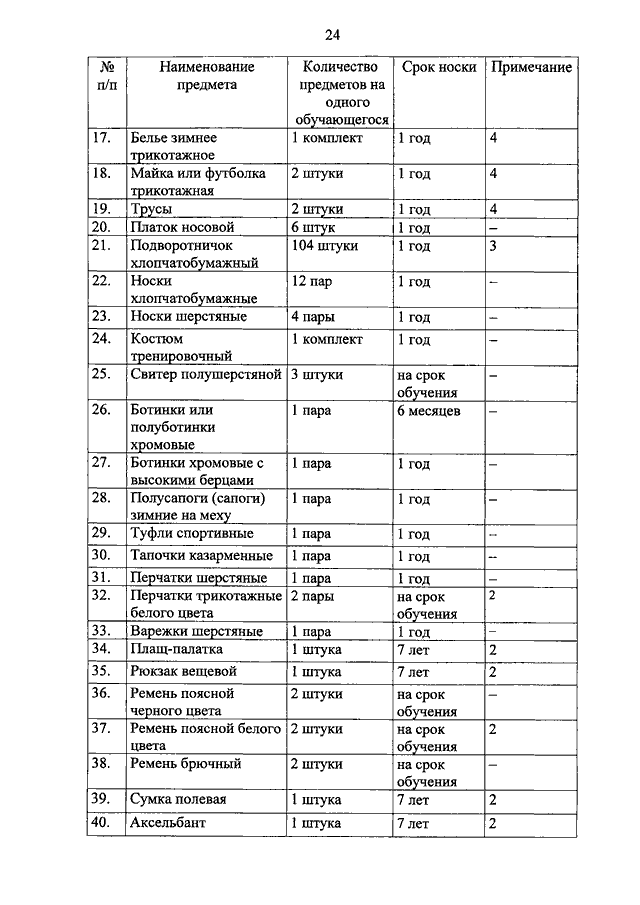 24

| № п/п | Наименование предмета | Количество предметов на одного обучающегося | Срок носки | Примечание |
|---|---|---|---|---|
| 17. | Белье зимнее трикотажное | 1 комплект | 1 год | 4 |
| 18. | Майка или футболка трикотажная | 2 штуки | 1 год | 4 |
| 19. | Трусы | 2 штуки | 1 год | 4 |
| 20. | Платок носовой | 6 штук | 1 год | – |
| 21. | Подворотничок хлопчатобумажный | 104 штуки | 1 год | 3 |
| 22. | Носки хлопчатобумажные | 12 пар | 1 год | – |
| 23. | Носки шерстяные | 4 пары | 1 год | – |
| 24. | Костюм тренировочный | 1 комплект | 1 год | – |
| 25. | Свитер полушерстяной | 3 штуки | на срок обучения | – |
| 26. | Ботинки или полуботинки хромовые | 1 пара | 6 месяцев | – |
| 27. | Ботинки хромовые с высокими берцами | 1 пара | 1 год | – |
| 28. | Полусапоги (сапоги) зимние на меху | 1 пара | 1 год | – |
| 29. | Туфли спортивные | 1 пара | 1 год | – |
| 30. | Тапочки казарменные | 1 пара | 1 год | – |
| 31. | Перчатки шерстяные | 1 пара | 1 год | – |
| 32. | Перчатки трикотажные белого цвета | 2 пары | на срок обучения | 2 |
| 33. | Варежки шерстяные | 1 пара | 1 год | – |
| 34. | Плащ-палатка | 1 штука | 7 лет | 2 |
| 35. | Рюкзак вещевой | 1 штука | 7 лет | 2 |
| 36. | Ремень поясной черного цвета | 2 штуки | на срок обучения | – |
| 37. | Ремень поясной белого цвета | 2 штуки | на срок обучения | 2 |
| 38. | Ремень брючный | 2 штуки | на срок обучения | – |
| 39. | Сумка полевая | 1 штука | 7 лет | 2 |
| 40. | Аксельбант | 1 штука | 7 лет | 2 |